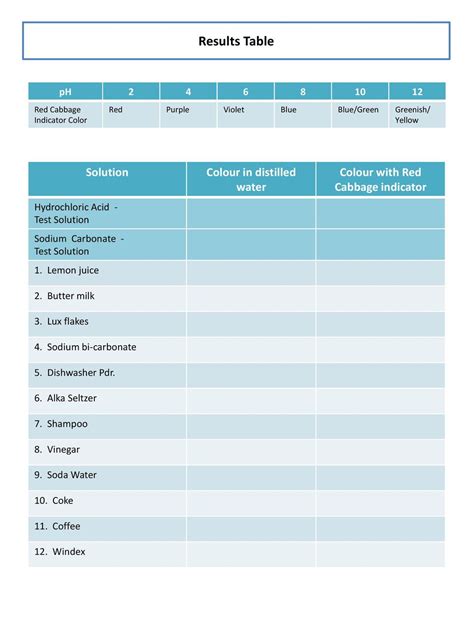 Results Table

| pH | 2 | 4 | 6 | 8 | 10 | 12 |
|---|---|---|---|---|---|---|
| Red Cabbage Indicator Color | Red | Purple | Violet | Blue | Blue/Green | Greenish/ Yellow |

| Solution | Colour in distilled water | Colour with Red Cabbage indicator |
|---|---|---|
| Hydrochloric Acid - Test Solution | | |
| Sodium Carbonate - Test Solution | | |
| 1. Lemon juice | | |
| 2. Butter milk | | |
| 3. Lux flakes | | |
| 4. Sodium bi-carbonate | | |
| 5. Dishwasher Pdr. | | |
| 6. Alka Seltzer | | |
| 7. Shampoo | | |
| 8. Vinegar | | |
| 9. Soda Water | | |
| 10. Coke | | |
| 11. Coffee | | |
| 12. Windex | | |